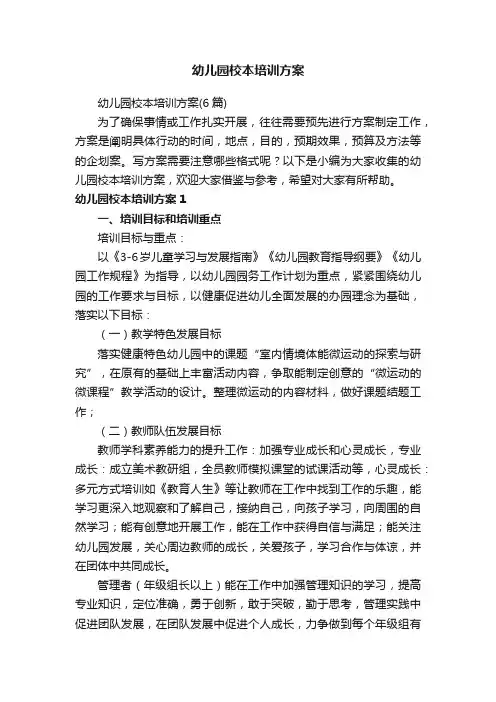 幼儿园校本培训方案

幼儿园校本培训方案(6篇)

为了确保事情或工作扎实开展，往往需要预先进行方案制定工作，方案是阐明具体行动的时间，地点，目的，预期效果，预算及方法等的企划案。写方案需要注意哪些格式呢？以下是小编为大家收集的幼儿园校本培训方案，欢迎大家借鉴与参考，希望对大家有所帮助。

幼儿园校本培训方案1

一、培训目标和培训重点

培训目标与重点：

以《3-6岁儿童学习与发展指南》《幼儿园教育指导纲要》《幼儿园工作规程》为指导，以幼儿园园务工作计划为重点，紧紧围绕幼儿园的工作要求与目标，以健康促进幼儿全面发展的办园理念为基础，落实以下目标：

（一）教学特色发展目标

落实健康特色幼儿园中的课题“室内情境体能微运动的探索与研究”，在原有的基础上丰富活动内容，争取能制定创意的“微运动的微课程”教学活动的设计。整理微运动的内容材料，做好课题结题工作；

（二）教师队伍发展目标

教师学科素养能力的提升工作：加强专业成长和心灵成长，专业成长：成立美术教研组，全员教师模拟课堂的试课活动等，心灵成长：多元方式培训如《教育人生》等让教师在工作中找到工作的乐趣，能学习更深入地观察和了解自己，接纳自己，向孩子学习，向周围的自然学习；能有创意地开展工作，能在工作中获得自信与满足；能关注幼儿园发展，关心周边教师的成长，关爱孩子，学习合作与体谅，并在团体中共同成长。

管理者（年级组长以上）能在工作中加强管理知识的学习，提高专业知识，定位准确，勇于创新，敢于突破，勤于思考，管理实践中促进团队发展，在团队发展中促进个人成长，力争做到每个年级组有